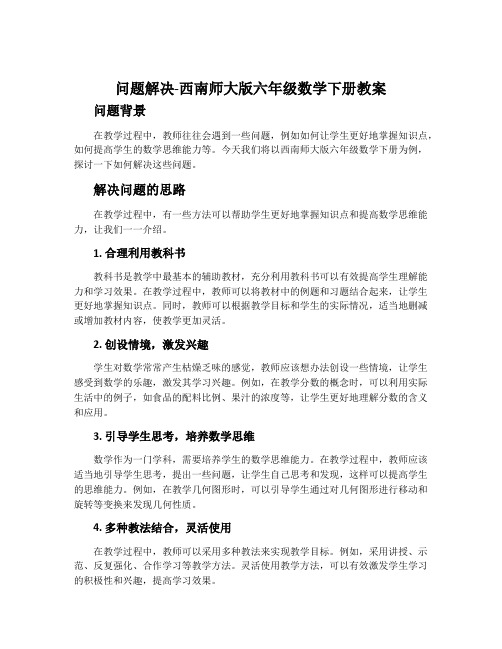 问题解决-西南师大版六年级数学下册教案

问题背景

在教学过程中，教师往往会遇到一些问题，例如如何让学生更好地掌握知识点，如何提高学生的数学思维能力等。今天我们将以西南师大版六年级数学下册为例，探讨一下如何解决这些问题。

解决问题的思路

在教学过程中，有一些方法可以帮助学生更好地掌握知识点和提高数学思维能力，让我们一一介绍。

1. 合理利用教科书

教科书是教学中最基本的辅助教材，充分利用教科书可以有效提高学生理解能力和学习效果。在教学过程中，教师可以将教材中的例题和习题结合起来，让学生更好地掌握知识点。同时，教师可以根据教学目标和学生的实际情况，适当地删减或增加教材内容，使教学更加灵活。

2. 创设情境，激发兴趣

学生对数学常常产生枯燥乏味的感觉，教师应该想办法创设一些情境，让学生感受到数学的乐趣，激发其学习兴趣。例如，在教学分数的概念时，可以利用实际生活中的例子，如食品的配料比例、果汁的浓度等，让学生更好地理解分数的含义和应用。

3. 引导学生思考，培养数学思维

数学作为一门学科，需要培养学生的数学思维能力。在教学过程中，教师应该适当地引导学生思考，提出一些问题，让学生自己思考和发现，这样可以提高学生的思维能力。例如，在教学几何图形时，可以引导学生通过对几何图形进行移动和旋转等变换来发现几何性质。

4. 多种教法结合，灵活使用

在教学过程中，教师可以采用多种教法来实现教学目标。例如，采用讲授、示范、反复强化、合作学习等教学方法。灵活使用教学方法，可以有效激发学生学习的积极性和兴趣，提高学习效果。